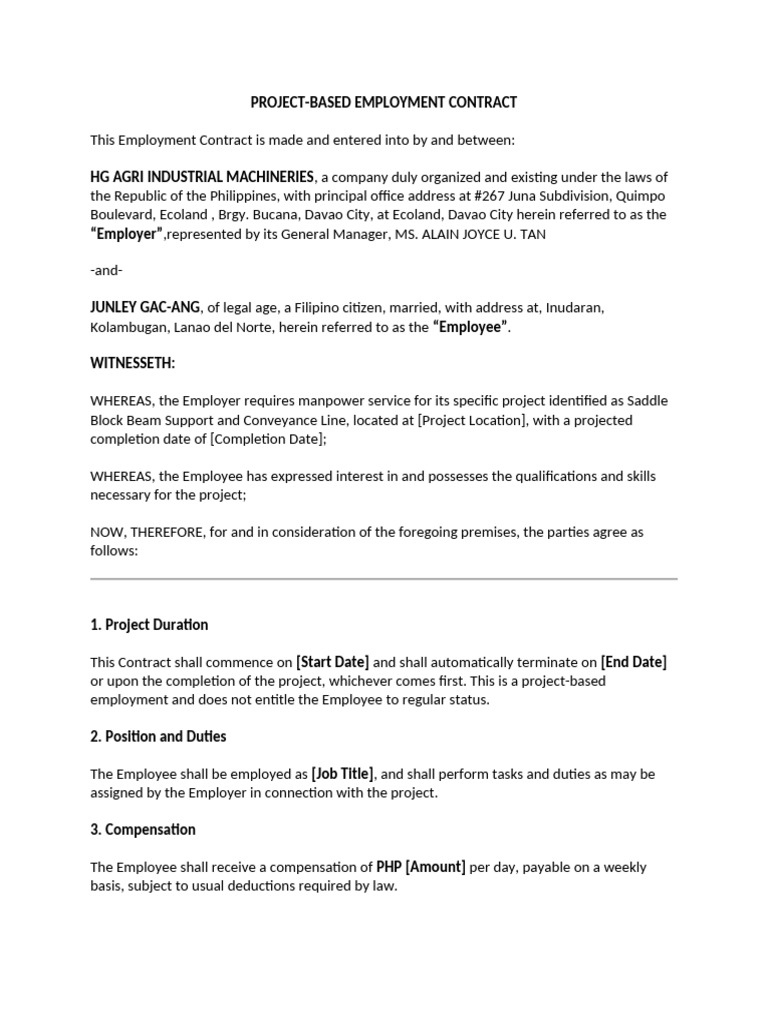 PROJECT-BASED EMPLOYMENT CONTRACT

This Employment Contract is made and entered into by and between:

HG AGRI INDUSTRIAL MACHINERIES, a company duly organized and existing under the laws of the Republic of the Philippines, with principal office address at #267 Juna Subdivision, Quimpo Boulevard, Ecoland , Brgy. Bucana, Davao City, at Ecoland, Davao City herein referred to as the "Employer",represented by its General Manager, MS. ALAIN JOYCE U. TAN

-and-

JUNLEY GAC-ANG, of legal age, a Filipino citizen, married, with address at, Inudaran, Kolambugan, Lanao del Norte, herein referred to as the "Employee".

WITNESSETH:

WHEREAS, the Employer requires manpower service for its specific project identified as Saddle Block Beam Support and Conveyance Line, located at [Project Location], with a projected completion date of [Completion Date];

WHEREAS, the Employee has expressed interest in and possesses the qualifications and skills necessary for the project;

NOW, THEREFORE, for and in consideration of the foregoing premises, the parties agree as follows:

1. Project Duration

This Contract shall commence on [Start Date] and shall automatically terminate on [End Date] or upon the completion of the project, whichever comes first. This is a project-based employment and does not entitle the Employee to regular status.

2. Position and Duties

The Employee shall be employed as [Job Title], and shall perform tasks and duties as may be assigned by the Employer in connection with the project.

3. Compensation

The Employee shall receive a compensation of PHP [Amount] per day, payable on a weekly basis, subject to usual deductions required by law.